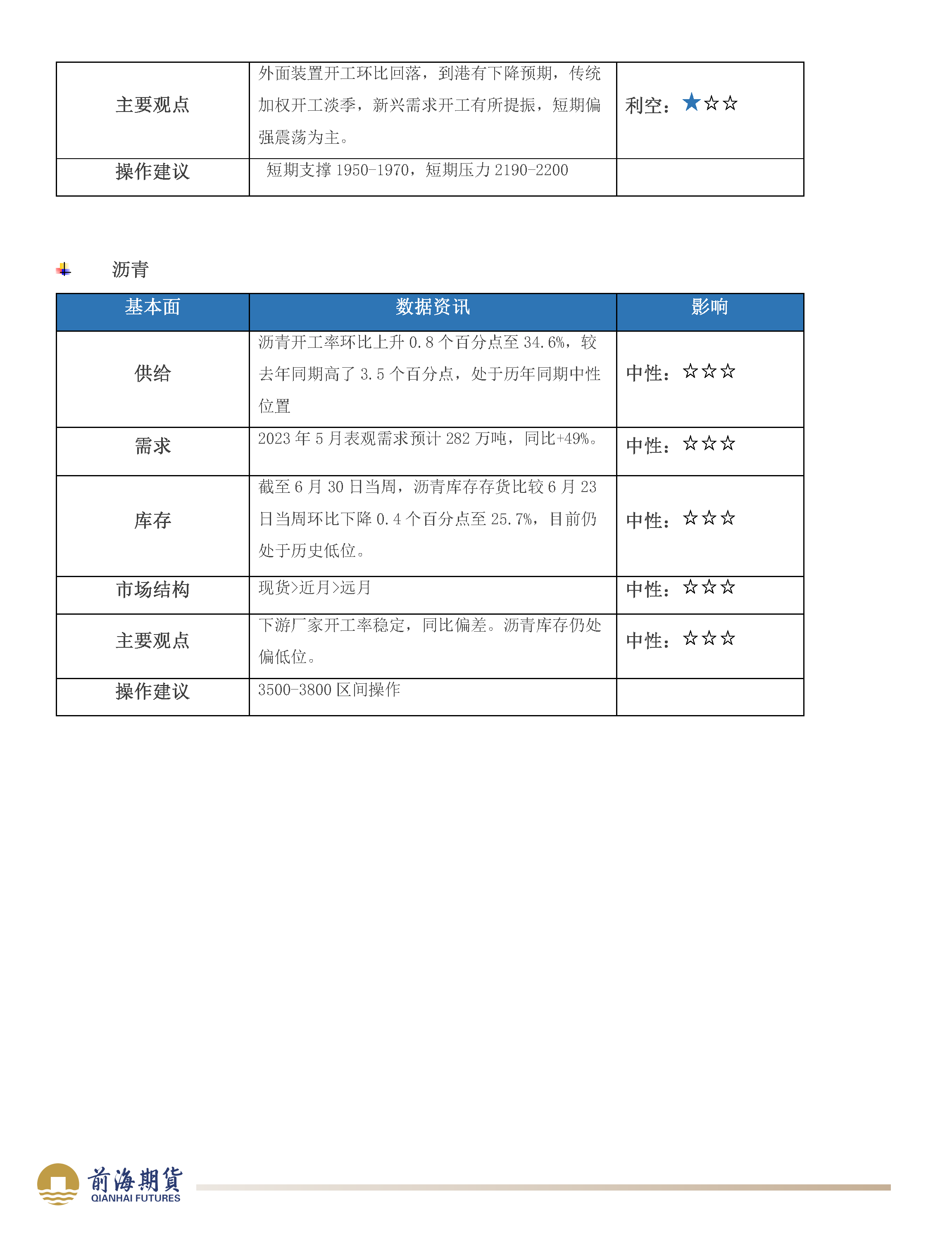 | 主要观点 | 外面装置开工环比回落，到港有下降预期，传统加权开工淡季，新兴需求开工有所提振，短期偏强震荡为主。 | 利空：★☆☆ |
|---|---|---|
| 操作建议 | 短期支撑 1950-1970，短期压力 2190-2200 | |

沥青

| 基本面 | 数据资讯 | 影响 |
|---|---|---|
| 供给 | 沥青开工率环比上升 0.8 个百分点至 34.6%，较去年同期高了 3.5 个百分点，处于历年同期中性位置 | 中性：☆☆☆ |
| 需求 | 2023 年 5 月表观需求预计 282 万吨，同比+49%。 | 中性：☆☆☆ |
| 库存 | 截至 6 月 30 日当周，沥青库存存货比较 6 月 23 日当周环比下降 0.4 个百分点至 25.7%，目前仍处于历史低位。 | 中性：☆☆☆ |
| 市场结构 | 现货>近月>远月 | 中性：☆☆☆ |
| 主要观点 | 下游厂家开工率稳定，同比偏差。沥青库存仍处偏低位。 | 中性：☆☆☆ |
| 操作建议 | 3500-3800 区间操作 | |

前海期貨
QIANHAI FUTURES